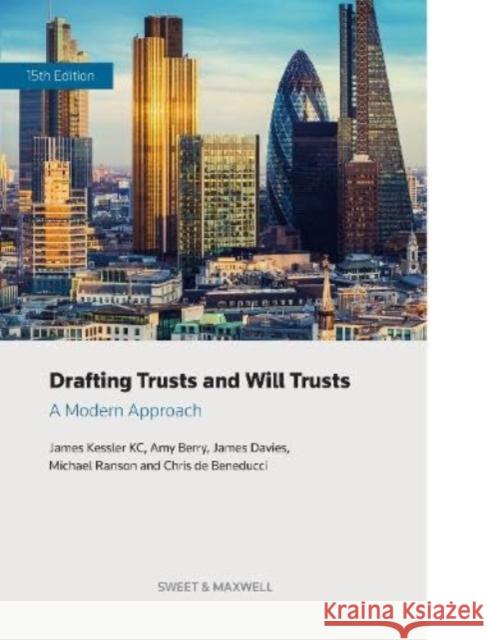 15th Edition

Drafting Trusts and Will Trusts

A Modern Approach

James Kessler KC, Amy Berry, James Davies, Michael Ranson and Chris de Beneducci

SWEET & MAXWELL

Kraina Książek